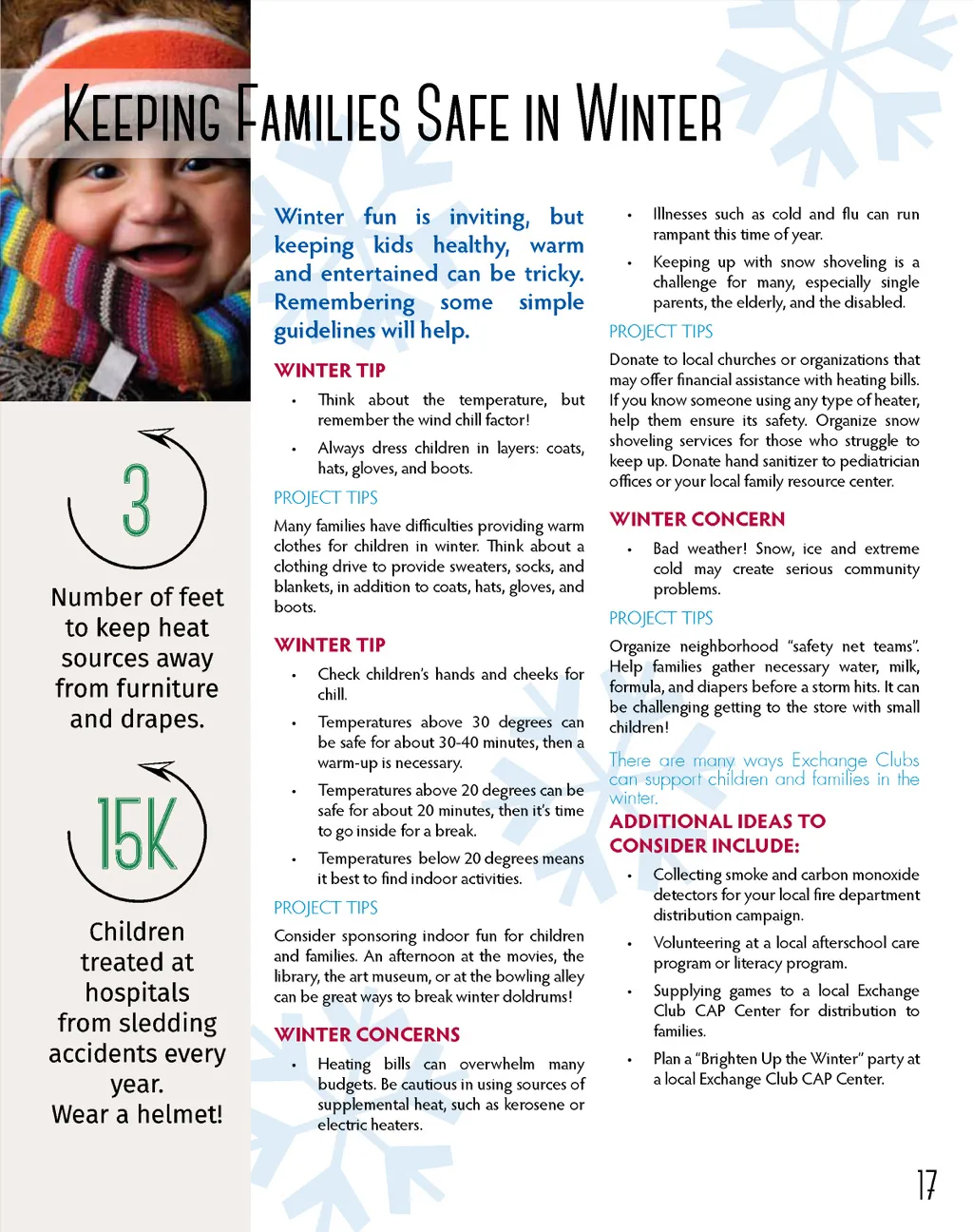 KEEPING FAMILIES SAFE IN WINTER

3

Number of feet to keep heat sources away from furniture and drapes.

15K

Children treated at hospitals from sledding accidents every year. Wear a helmet!

Winter fun is inviting, but keeping kids healthy, warm and entertained can be tricky. Remembering some simple guidelines will help.

WINTER TIP

• Think about the temperature, but remember the wind chill factor!
• Always dress children in layers: coats, hats, gloves, and boots.

PROJECT TIPS

Many families have difficulties providing warm clothes for children in winter. Think about a clothing drive to provide sweaters, socks, and blankets, in addition to coats, hats, gloves, and boots.

WINTER TIP

• Check children's hands and cheeks for chill.
• Temperatures above 30 degrees can be safe for about 30-40 minutes, then a warm-up is necessary.
• Temperatures above 20 degrees can be safe for about 20 minutes, then it's time to go inside for a break.
• Temperatures below 20 degrees means it best to find indoor activities.

PROJECT TIPS

Consider sponsoring indoor fun for children and families. An afternoon at the movies, the library, the art museum, or at the bowling alley can be great ways to break winter doldrums!

WINTER CONCERNS

• Heating bills can overwhelm many budgets. Be cautious in using sources of supplemental heat, such as kerosene or electric heaters.
• Illnesses such as cold and flu can run rampant this time of year.
• Keeping up with snow shoveling is a challenge for many, especially single parents, the elderly, and the disabled.

PROJECT TIPS

Donate to local churches or organizations that may offer financial assistance with heating bills. If you know someone using any type of heater, help them ensure its safety. Organize snow shoveling services for those who struggle to keep up. Donate hand sanitizer to pediatrician offices or your local family resource center.

WINTER CONCERN

• Bad weather! Snow, ice and extreme cold may create serious community problems.

PROJECT TIPS

Organize neighborhood "safety net teams". Help families gather necessary water, milk, formula, and diapers before a storm hits. It can be challenging getting to the store with small children!

There are many ways Exchange Clubs can support children and families in the winter.

ADDITIONAL IDEAS TO CONSIDER INCLUDE:

• Collecting smoke and carbon monoxide detectors for your local fire department distribution campaign.
• Volunteering at a local afterschool care program or literacy program.
• Supplying games to a local Exchange Club CAP Center for distribution to families.
• Plan a "Brighten Up the Winter" party at a local Exchange Club CAP Center.

17